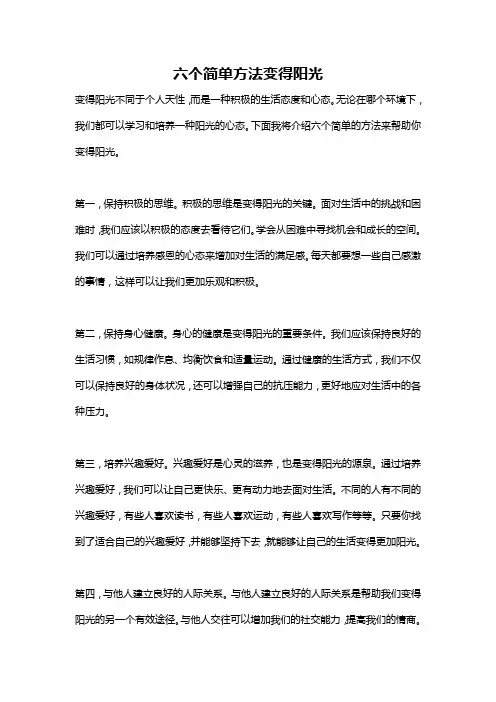 六个简单方法变得阳光

变得阳光不同于个人天性，而是一种积极的生活态度和心态。无论在哪个环境下，我们都可以学习和培养一种阳光的心态。下面我将介绍六个简单的方法来帮助你变得阳光。

第一，保持积极的思维。积极的思维是变得阳光的关键。面对生活中的挑战和困难时，我们应该以积极的态度去看待它们。学会从困难中寻找机会和成长的空间。我们可以通过培养感恩的心态来增加对生活的满足感。每天都要想一些自己感激的事情，这样可以让我们更加乐观和积极。

第二，保持身心健康。身心的健康是变得阳光的重要条件。我们应该保持良好的生活习惯，如规律作息、均衡饮食和适量运动。通过健康的生活方式，我们不仅可以保持良好的身体状况，还可以增强自己的抗压能力，更好地应对生活中的各种压力。

第三，培养兴趣爱好。兴趣爱好是心灵的滋养，也是变得阳光的源泉。通过培养兴趣爱好，我们可以让自己更快乐、更有动力地去面对生活。不同的人有不同的兴趣爱好，有些人喜欢读书，有些人喜欢运动，有些人喜欢写作等等。只要你找到了适合自己的兴趣爱好，并能够坚持下去，就能够让自己的生活变得更加阳光。

第四，与他人建立良好的人际关系。与他人建立良好的人际关系是帮助我们变得阳光的另一个有效途径。与他人交往可以增加我们的社交能力，提高我们的情商。